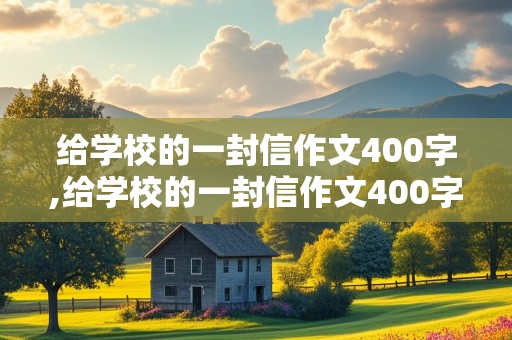 给学校的一封信作文400字,给学校的一封信作文400字